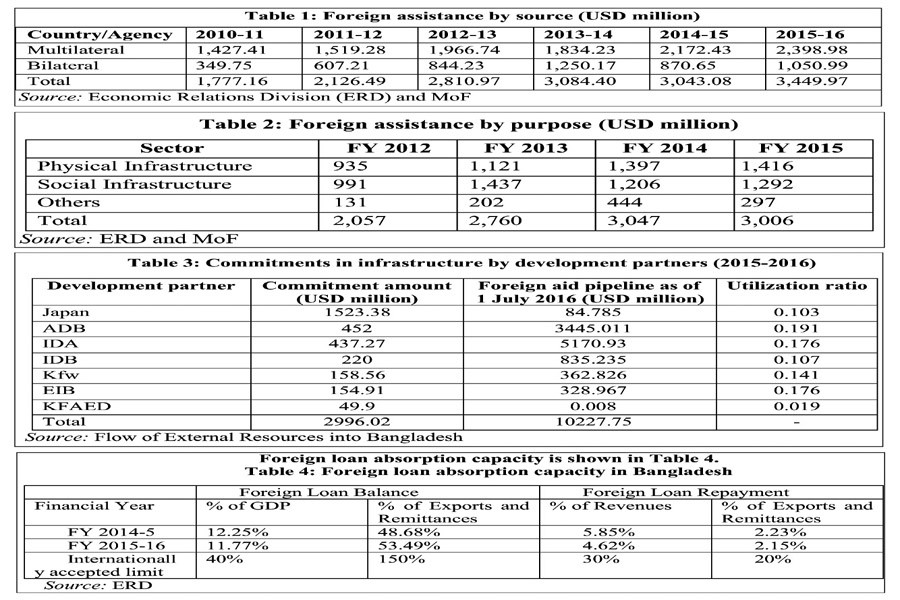 Table 1: Foreign assistance by source (USD million)

| Country/Agency | 2010-11 | 2011-12 | 2012-13 | 2013-14 | 2014-15 | 2015-16 |
|---|---|---|---|---|---|---|
| Multilateral | 1,427.41 | 1,519.28 | 1,966.74 | 1,834.23 | 2,172.43 | 2,398.98 |
| Bilateral | 349.75 | 607.21 | 844.23 | 1,250.17 | 870.65 | 1,050.99 |
| Total | 1,777.16 | 2,126.49 | 2,810.97 | 3,084.40 | 3,043.08 | 3,449.97 |

Source: Economic Relations Division (ERD) and MoF

Table 2: Foreign assistance by purpose (USD million)

| Sector | FY 2012 | FY 2013 | FY 2014 | FY 2015 |
|---|---|---|---|---|
| Physical Infrastructure | 935 | 1,121 | 1,397 | 1,416 |
| Social Infrastructure | 991 | 1,437 | 1,206 | 1,292 |
| Others | 131 | 202 | 444 | 297 |
| Total | 2,057 | 2,760 | 3,047 | 3,006 |

Source: ERD and MoF

Table 3: Commitments in infrastructure by development partners (2015-2016)

| Development partner | Commitment amount (USD million) | Foreign aid pipeline as of 1 July 2016 (USD million) | Utilization ratio |
|---|---|---|---|
| Japan | 1523.38 | 84.785 | 0.103 |
| ADB | 452 | 3445.011 | 0.191 |
| IDA | 437.27 | 5170.93 | 0.176 |
| IDB | 220 | 835.235 | 0.107 |
| Kfw | 158.56 | 362.826 | 0.141 |
| EIB | 154.91 | 328.967 | 0.176 |
| KFAED | 49.9 | 0.008 | 0.019 |
| Total | 2996.02 | 10227.75 | - |

Source: Flow of External Resources into Bangladesh

Foreign loan absorption capacity is shown in Table 4.
Table 4: Foreign loan absorption capacity in Bangladesh

| | Foreign Loan Balance | | Foreign Loan Repayment | |
|---|---|---|---|---|
| Financial Year | % of GDP | % of Exports and Remittances | % of Revenues | % of Exports and Remittances |
| FY 2014-5 | 12.25% | 48.68% | 5.85% | 2.23% |
| FY 2015-16 | 11.77% | 53.49% | 4.62% | 2.15% |
| Internationally accepted limit | 40% | 150% | 30% | 20% |

Source: ERD